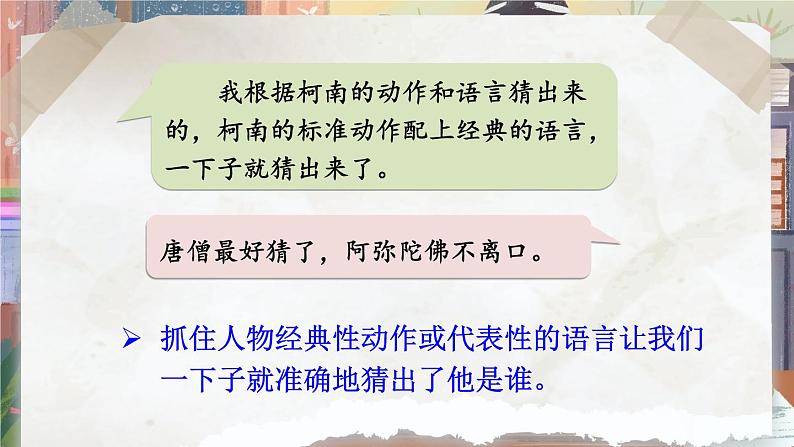 我根据柯南的动作和语言猜出来的，柯南的标准动作配上经典的语言，一下子就猜出来了。

唐僧最好猜了，阿弥陀佛不离口。

➢ 抓住人物经典性动作或代表性的语言让我们一下子就准确地猜出了他是谁。